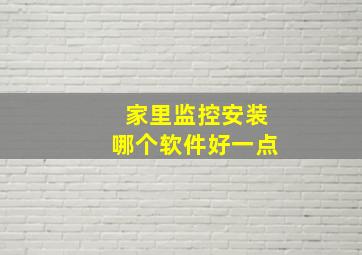 家里监控安装
哪个软件好一点